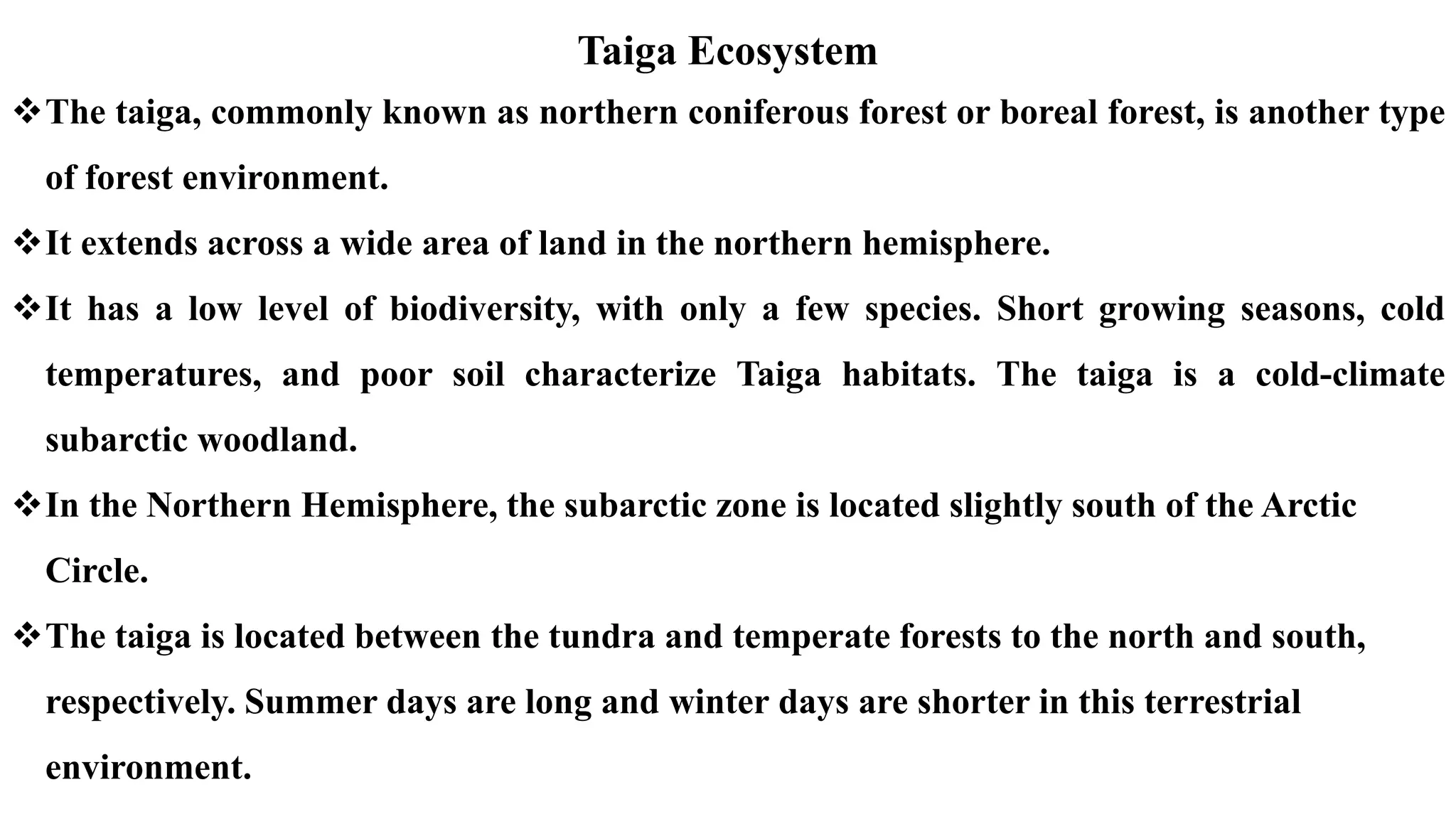 Taiga Ecosystem

❖ The taiga, commonly known as northern coniferous forest or boreal forest, is another type of forest environment.

❖ It extends across a wide area of land in the northern hemisphere.

❖ It has a low level of biodiversity, with only a few species. Short growing seasons, cold temperatures, and poor soil characterize Taiga habitats. The taiga is a cold-climate subarctic woodland.

❖ In the Northern Hemisphere, the subarctic zone is located slightly south of the Arctic Circle.

❖ The taiga is located between the tundra and temperate forests to the north and south, respectively. Summer days are long and winter days are shorter in this terrestrial environment.